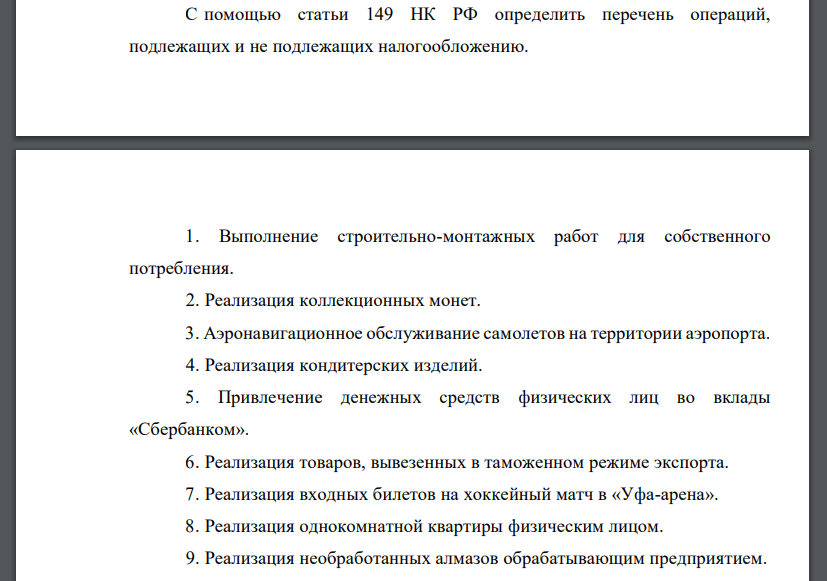 С помощью статьи 149 НК РФ определить перечень операций, подлежащих и не подлежащих налогообложению.

1. Выполнение строительно-монтажных работ для собственного потребления.

2. Реализация коллекционных монет.

3. Аэронавигационное обслуживание самолетов на территории аэропорта.

4. Реализация кондитерских изделий.

5. Привлечение денежных средств физических лиц во вклады «Сбербанком».

6. Реализация товаров, вывезенных в таможенном режиме экспорта.

7. Реализация входных билетов на хоккейный матч в «Уфа-арена».

8. Реализация однокомнатной квартиры физическим лицом.

9. Реализация необработанных алмазов обрабатывающим предприятием.